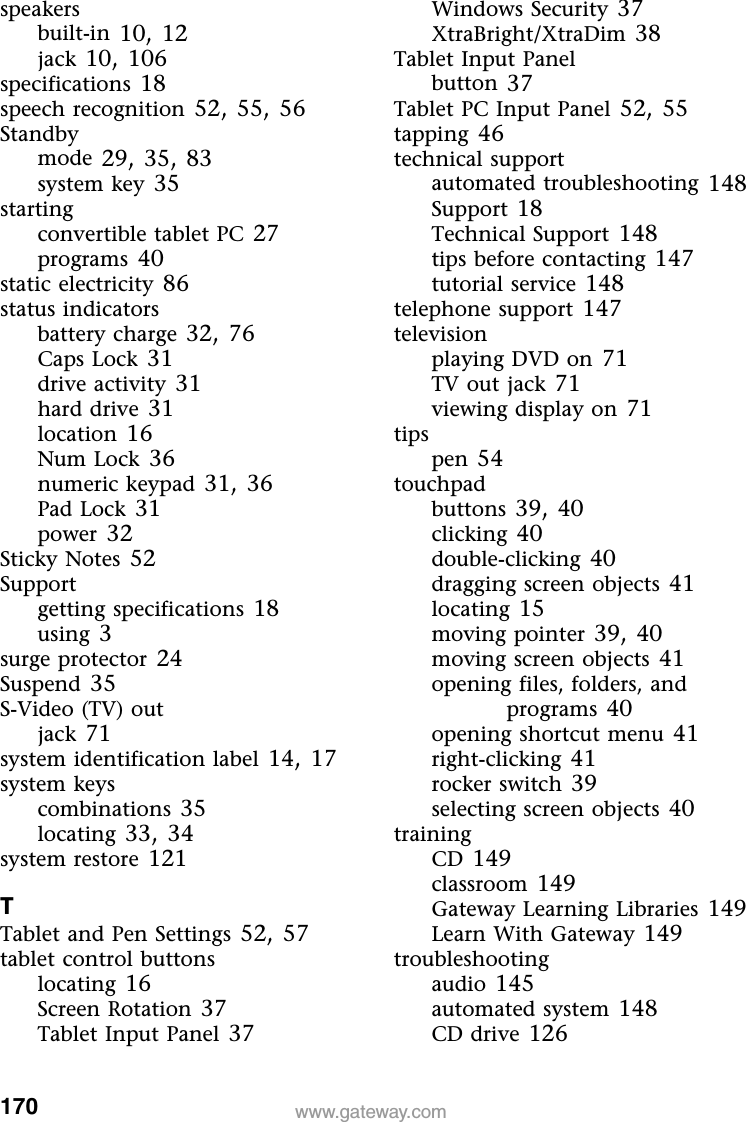 speakers
built-in 10, 12
jack 10, 106
specifications 18
speech recognition 52, 55, 56
Standby
mode 29, 35, 83
system key 35
starting
convertible tablet PC 27
programs 40
static electricity 86
status indicators
battery charge 32, 76
Caps Lock 31
drive activity 31
hard drive 31
location 16
Num Lock 36
numeric keypad 31, 36
Pad Lock 31
power 32
Sticky Notes 52
Support
getting specifications 18
using 3
surge protector 24
Suspend 35
S-Video (TV) out
jack 71
system identification label 14, 17
system keys
combinations 35
locating 33, 34
system restore 121

T
Tablet and Pen Settings 52, 57
tablet control buttons
locating 16
Screen Rotation 37
Tablet Input Panel 37
Windows Security 37
XtraBright/XtraDim 38
Tablet Input Panel
button 37
Tablet PC Input Panel 52, 55
tapping 46
technical support
automated troubleshooting 148
Support 18
Technical Support 148
tips before contacting 147
tutorial service 148
telephone support 147
television
playing DVD on 71
TV out jack 71
viewing display on 71
tips
pen 54
touchpad
buttons 39, 40
clicking 40
double-clicking 40
dragging screen objects 41
locating 15
moving pointer 39, 40
moving screen objects 41
opening files, folders, and programs 40
opening shortcut menu 41
right-clicking 41
rocker switch 39
selecting screen objects 40
training
CD 149
classroom 149
Gateway Learning Libraries 149
Learn With Gateway 149
troubleshooting
audio 145
automated system 148
CD drive 126

170 www.gateway.com